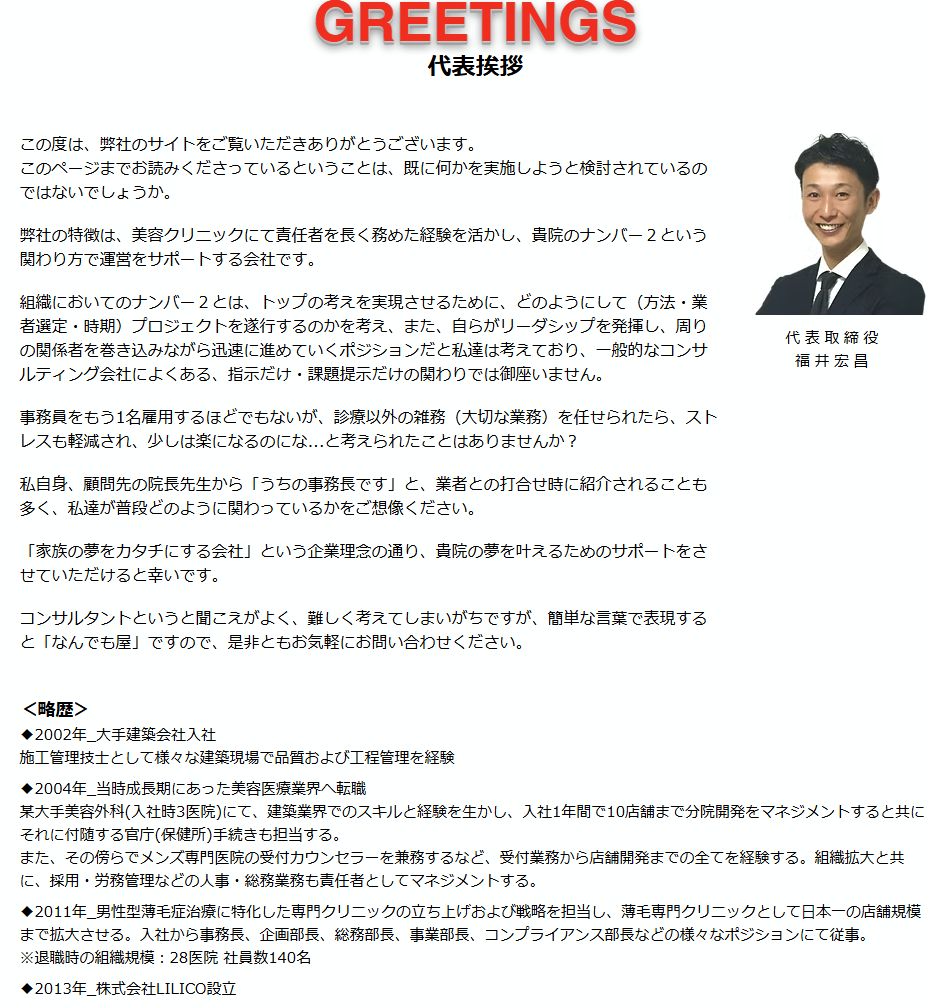 GREETINGS
代表挨拶

この度は、弊社のサイトをご覧いただきありがとうございます。
このページまでお読みくださっているということは、既に何かを実施しようと検討されているのではないでしょうか。

弊社の特徴は、美容クリニックにて責任者を長く務めた経験を活かし、貴院のナンバー２という関わり方で運営をサポートする会社です。

組織においてのナンバー２とは、トップの考えを実現させるために、どのようにして（方法・業者選定・時期）プロジェクトを遂行するのかを考え、また、自らがリーダシップを発揮し、周りの関係者を巻き込みながら迅速に進めていくポジションだと私達は考えており、一般的なコンサルティング会社によくある、指示だけ・課題提示だけの関わりでは御座いません。

事務員をもう1名雇用するほどでもないが、診療以外の雑務（大切な業務）を任せられたら、ストレスも軽減され、少しは楽になるのにな…と考えられたことはありませんか？

私自身、顧問先の院長先生から「うちの事務長です」と、業者との打合せ時に紹介されることも多く、私達が普段どのように関わっているかをご想像ください。

「家族の夢をカタチにする会社」という企業理念の通り、貴院の夢を叶えるためのサポートをさせていただけると幸いです。

コンサルタントというと聞こえがよく、難しく考えてしまいがちですが、簡単な言葉で表現すると「なんでも屋」ですので、是非ともお気軽にお問い合わせください。

代表取締役
福井宏昌

＜略歴＞
◆2002年_大手建築会社入社
施工管理技士として様々な建築現場で品質および工程管理を経験

◆2004年_当時成長期にあった美容医療業界へ転職
某大手美容外科(入社時3医院)にて、建築業界でのスキルと経験を生かし、入社1年間で10店舗まで分院開発をマネジメントすると共にそれに付随する官庁(保健所)手続きも担当する。
また、その傍らでメンズ専門医院の受付カウンセラーを兼務するなど、受付業務から店舗開発までの全てを経験する。組織拡大と共に、採用・労務管理などの人事・総務業務も責任者としてマネジメントする。

◆2011年_男性型薄毛症治療に特化した専門クリニックの立ち上げおよび戦略を担当し、薄毛専門クリニックとして日本一の店舗規模まで拡大させる。入社から事務長、企画部長、総務部長、事業部長、コンプライアンス部長などの様々なポジションにて従事。
※退職時の組織規模：28医院 社員数140名

◆2013年_株式会社LILICO設立